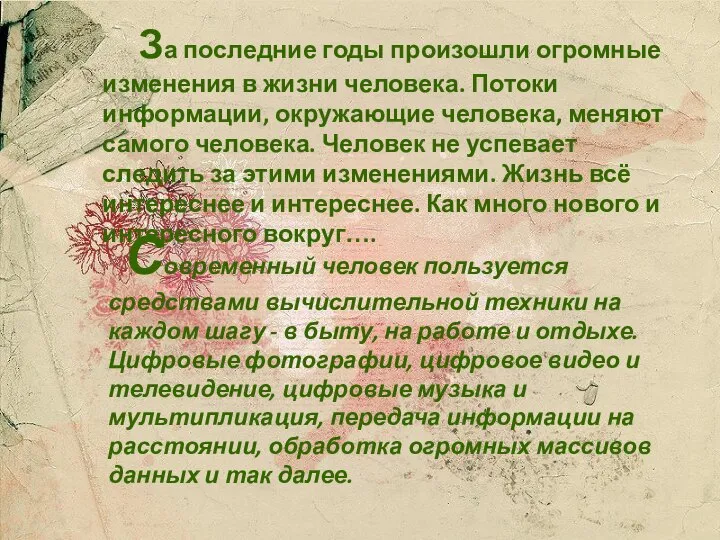 За последние годы произошли огромные изменения в жизни человека. Потоки информации, окружающие человека, меняют самого человека. Человек не успевает следить за этими изменениями. Жизнь всё интереснее и интереснее. Как много нового и интересного вокруг….

Современный человек пользуется средствами вычислительной техники на каждом шагу - в быту, на работе и отдыхе. Цифровые фотографии, цифровое видео и телевидение, цифровые музыка и мультипликация, передача информации на расстоянии, обработка огромных массивов данных и так далее.